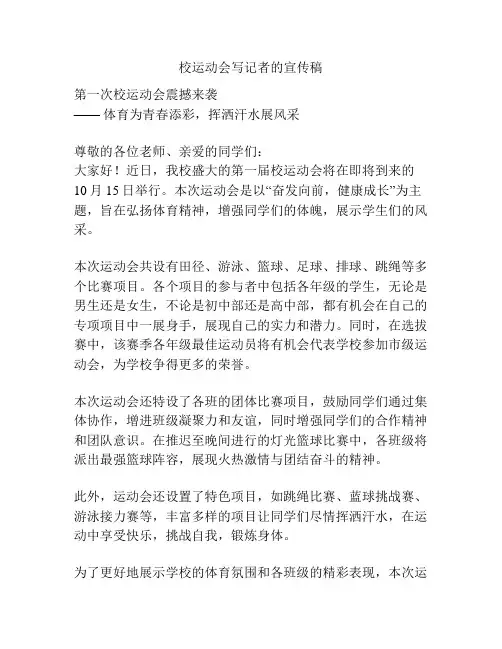 校运动会写记者的宣传稿

第一次校运动会震撼来袭
—— 体育为青春添彩，挥洒汗水展风采

尊敬的各位老师、亲爱的同学们：
大家好！近日，我校盛大的第一届校运动会将在即将到来的10月15日举行。本次运动会是以“奋发向前，健康成长”为主题，旨在弘扬体育精神，增强同学们的体魄，展示学生们的风采。

本次运动会共设有田径、游泳、篮球、足球、排球、跳绳等多个比赛项目。各个项目的参与者中包括各年级的学生，无论是男生还是女生，不论是初中部还是高中部，都有机会在自己的专项项目中一展身手，展现自己的实力和潜力。同时，在选拔赛中，该赛季各年级最佳运动员将有机会代表学校参加市级运动会，为学校争得更多的荣誉。

本次运动会还特设了各班的团体比赛项目，鼓励同学们通过集体协作，增进班级凝聚力和友谊，同时增强同学们的合作精神和团队意识。在推迟至晚间进行的灯光篮球比赛中，各班级将派出最强篮球阵容，展现火热激情与团结奋斗的精神。

此外，运动会还设置了特色项目，如跳绳比赛、蓝球挑战赛、游泳接力赛等，丰富多样的项目让同学们尽情挥洒汗水，在运动中享受快乐，挑战自我，锻炼身体。

为了更好地展示学校的体育氛围和各班级的精彩表现，本次运